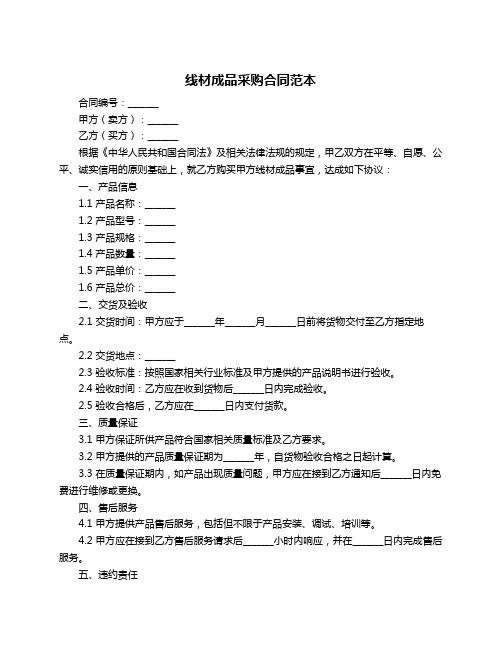 线材成品采购合同范本

合同编号：______

甲方（卖方）：______

乙方（买方）：______

根据《中华人民共和国合同法》及相关法律法规的规定，甲乙双方在平等、自愿、公平、诚实信用的原则基础上，就乙方购买甲方线材成品事宜，达成如下协议：

一、产品信息

1.1 产品名称：______

1.2 产品型号：______

1.3 产品规格：______

1.4 产品数量：______

1.5 产品单价：______

1.6 产品总价：______

二、交货及验收

2.1 交货时间：甲方应于______年______月______日前将货物交付至乙方指定地点。

2.2 交货地点：______

2.3 验收标准：按照国家相关行业标准及甲方提供的产品说明书进行验收。

2.4 验收时间：乙方应在收到货物后______日内完成验收。

2.5 验收合格后，乙方应在______日内支付货款。

三、质量保证

3.1 甲方保证所供产品符合国家相关质量标准及乙方要求。

3.2 甲方提供的产品质量保证期为______年，自货物验收合格之日起计算。

3.3 在质量保证期内，如产品出现质量问题，甲方应在接到乙方通知后______日内免费进行维修或更换。

四、售后服务

4.1 甲方提供产品售后服务，包括但不限于产品安装、调试、培训等。

4.2 甲方应在接到乙方售后服务请求后______小时内响应，并在______日内完成售后服务。

五、违约责任